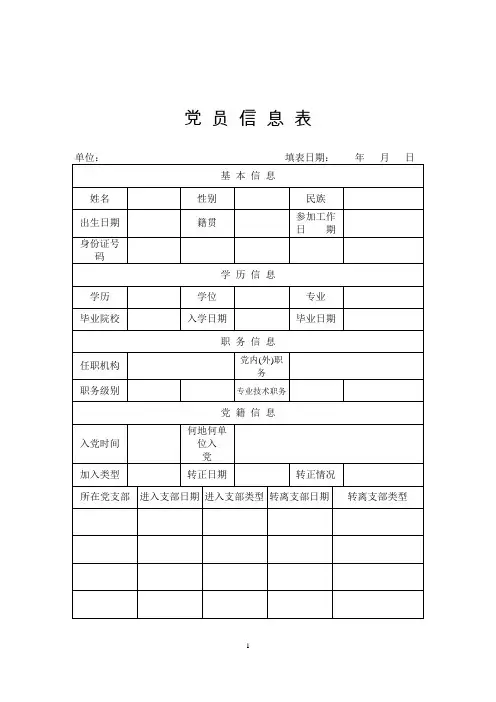 党 员 信 息 表

单位： 填表日期： 年 月 日

| 基 本 信 息 | | | | | |
|---|---|---|---|---|---|
| 姓名 | | 性别 | | 民族 | |
| 出生日期 | | 籍贯 | | 参加工作日 期 | |
| 身份证号码 | | | | | |
| 学 历 信 息 | | | | | |
| 学历 | | 学位 | | 专业 | |
| 毕业院校 | | 入学日期 | | 毕业日期 | |
| 职 务 信 息 | | | | | |
| 任职机构 | | | 党内(外)职务 | | |
| 职务级别 | | | 专业技术职务 | | |
| 党 籍 信 息 | | | | | |
| 入党时间 | | 何地何单位入党 | | | |
| 加入类型 | | 转正日期 | | 转正情况 | |

| 所在党支部 | 进入支部日期 | 进入支部类型 | 转离支部日期 | 转离支部类型 |
|---|---|---|---|---|
| | | | | |
| | | | | |
| | | | | |
| | | | | |

1